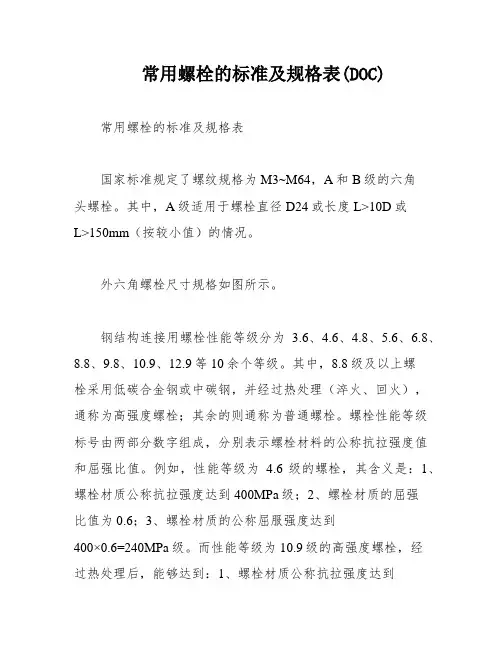 常用螺栓的标准及规格表(DOC)

常用螺栓的标准及规格表

国家标准规定了螺纹规格为 M3~M64，A 和 B 级的六角头螺栓。其中，A 级适用于螺栓直径 D24 或长度 L>10D 或 L>150mm（按较小值）的情况。

外六角螺栓尺寸规格如图所示。

钢结构连接用螺栓性能等级分为 3.6、4.6、4.8、5.6、6.8、8.8、9.8、10.9、12.9 等 10 余个等级。其中，8.8 级及以上螺栓采用低碳合金钢或中碳钢，并经过热处理（淬火、回火），通称为高强度螺栓；其余的则通称为普通螺栓。螺栓性能等级标号由两部分数字组成，分别表示螺栓材料的公称抗拉强度值和屈强比值。例如，性能等级为 4.6 级的螺栓，其含义是：1、螺栓材质公称抗拉强度达到 400MPa 级；2、螺栓材质的屈强比值为 0.6；3、螺栓材质的公称屈服强度达到 400×0.6=240MPa 级。而性能等级为 10.9 级的高强度螺栓，经过热处理后，能够达到：1、螺栓材质公称抗拉强度达到